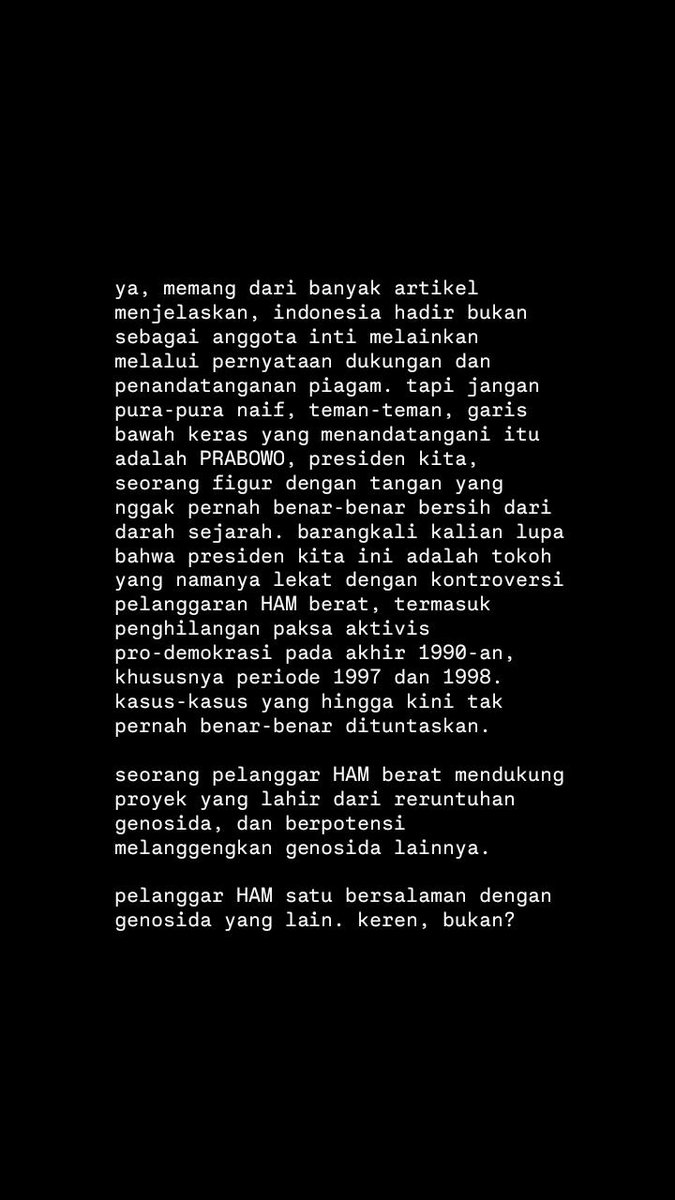 ya, memang dari banyak artikel menjelaskan, indonesia hadir bukan sebagai anggota inti melainkan melalui pernyataan dukungan dan penandatanganan piagam. tapi jangan pura-pura naif, teman-teman, garis bawah keras yang menandatangani itu adalah PRABOWO, presiden kita, seorang figur dengan tangan yang nggak pernah benar-benar bersih dari darah sejarah. barangkali kalian lupa bahwa presiden kita ini adalah tokoh yang namanya lekat dengan kontroversi pelanggaran HAM berat, termasuk penghilangan paksa aktivis pro-demokrasi pada akhir 1990-an, khususnya periode 1997 dan 1998. kasus-kasus yang hingga kini tak pernah benar-benar dituntaskan.

seorang pelanggar HAM berat mendukung proyek yang lahir dari reruntuhan genosida, dan berpotensi melanggengkan genosida lainnya.

pelanggar HAM satu bersalaman dengan genosida yang lain. keren, bukan?